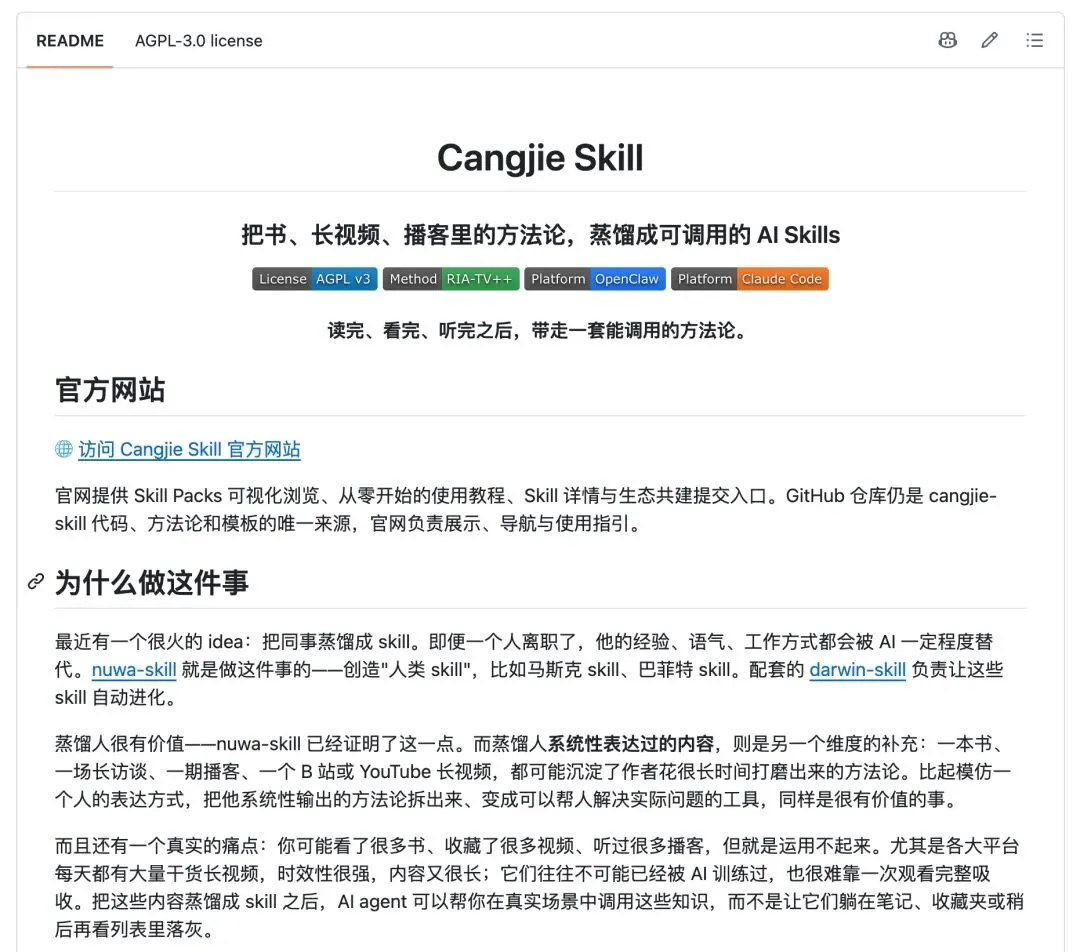 README AGPL-3.0 license

Cangjie Skill

把书、长视频、播客里的方法论，蒸馏成可调用的 AI Skills

License AGPL v3 Method RIA-TV++ Platform OpenClaw Platform Claude Code

读完、看完、听完之后，带走一套能调用的方法论。

官方网站

访问 Cangjie Skill 官方网站

官网提供 Skill Packs 可视化浏览、从零开始的使用教程、Skill 详情与生态共建提交入口。GitHub 仓库仍是 cangjie-skill 代码、方法论和模板的唯一来源，官网负责展示、导航与使用指引。

为什么做这件事

最近有一个很火的 idea：把同事蒸馏成 skill。即便一个人离职了，他的经验、语气、工作方式都会被 AI 一定程度替代。nuwa-skill 就是做这件事的——创造"人类 skill"，比如马斯克 skill、巴菲特 skill。配套的 darwin-skill 负责让这些 skill 自动进化。

蒸馏人很有价值——nuwa-skill 已经证明了这一点。而蒸馏人系统性表达过的内容，则是另一个维度的补充：一本书、一场长访谈、一期播客、一个 B 站或 YouTube 长视频，都可能沉淀了作者花很长时间打磨出来的方法论。比起模仿一个人的表达方式，把他系统性输出的方法论拆出来、变成可以帮人解决实际问题的工具，同样是很有价值的事。

而且还有一个真实的痛点：你可能看了很多书、收藏了很多视频、听过很多播客，但就是运用不起来。尤其是各大平台每天都有大量干货长视频，时效性很强，内容又很长；它们往往不可能已经被 AI 训练过，也很难靠一次观看完整吸收。把这些内容蒸馏成 skill 之后，AI agent 可以帮你在真实场景中调用这些知识，而不是让它们躺在笔记、收藏夹或稍后再看列表里落灰。